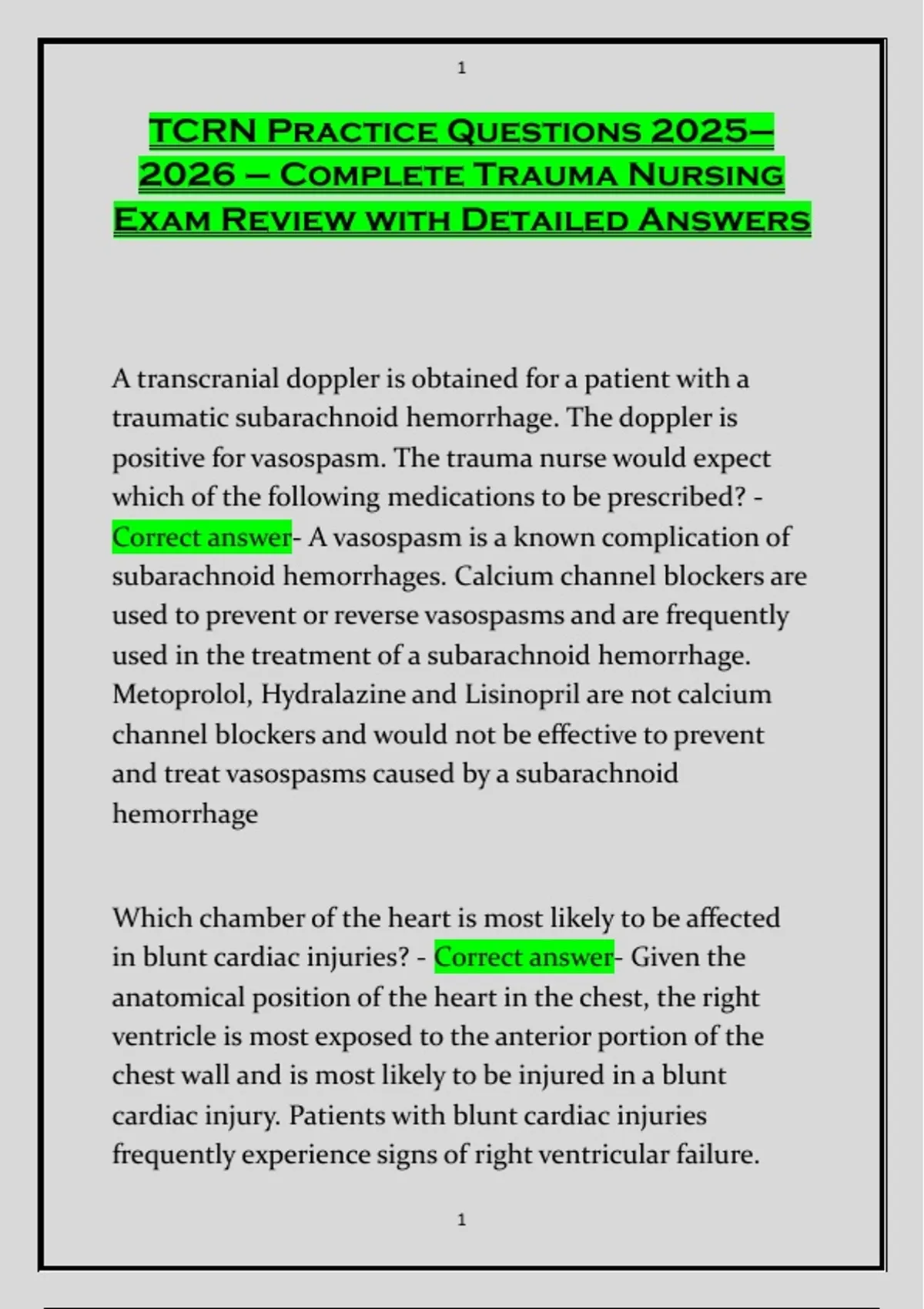 1

TCRN Practice Questions 2025–2026 – Complete Trauma Nursing Exam Review with Detailed Answers

A transcranial doppler is obtained for a patient with a traumatic subarachnoid hemorrhage. The doppler is positive for vasospasm. The trauma nurse would expect which of the following medications to be prescribed? - Correct answer- A vasospasm is a known complication of subarachnoid hemorrhages. Calcium channel blockers are used to prevent or reverse vasospasms and are frequently used in the treatment of a subarachnoid hemorrhage. Metoprolol, Hydralazine and Lisinopril are not calcium channel blockers and would not be effective to prevent and treat vasospasms caused by a subarachnoid hemorrhage

Which chamber of the heart is most likely to be affected in blunt cardiac injuries? - Correct answer- Given the anatomical position of the heart in the chest, the right ventricle is most exposed to the anterior portion of the chest wall and is most likely to be injured in a blunt cardiac injury. Patients with blunt cardiac injuries frequently experience signs of right ventricular failure.

1